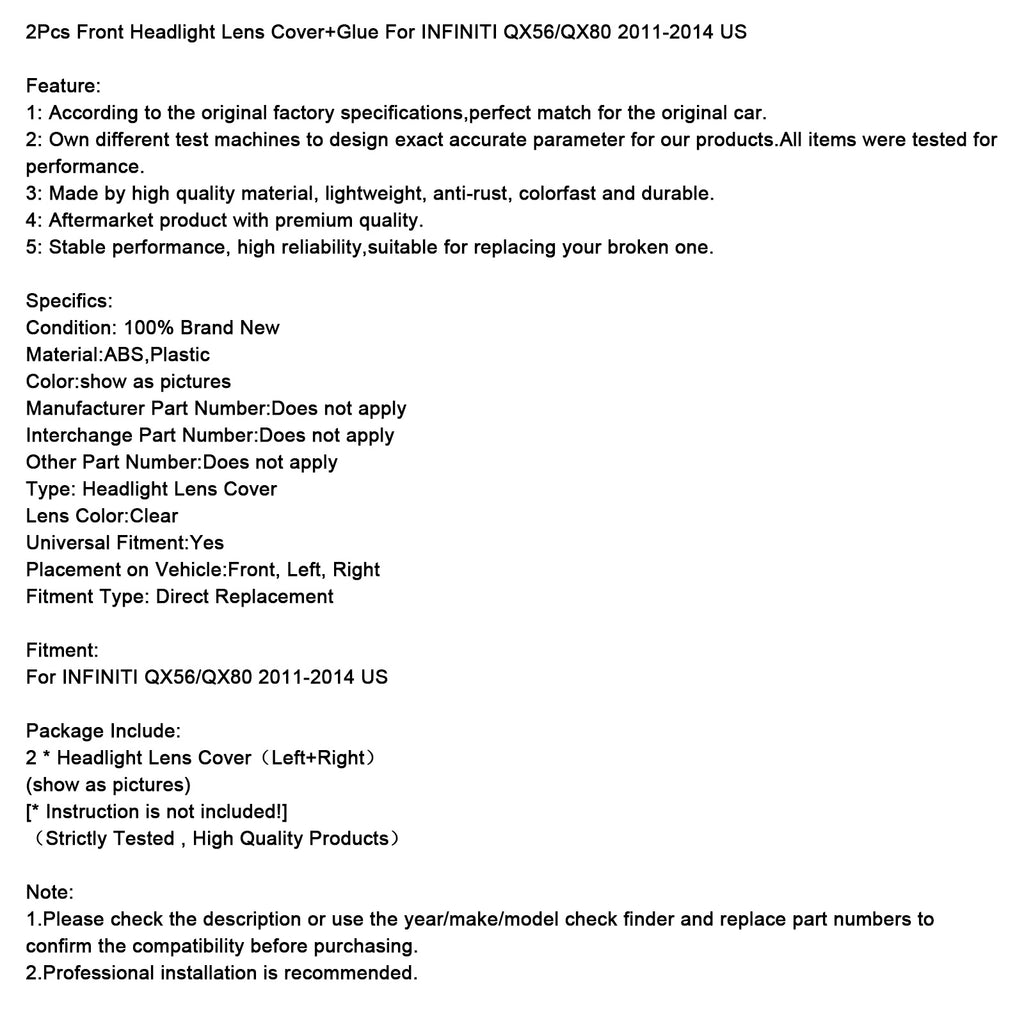 2Pcs Front Headlight Lens Cover+Glue For INFINITI QX56/QX80 2011-2014 US

Feature:
1: According to the original factory specifications,perfect match for the original car.
2: Own different test machines to design exact accurate parameter for our products.All items were tested for performance.
3: Made by high quality material, lightweight, anti-rust, colorfast and durable.
4: Aftermarket product with premium quality.
5: Stable performance, high reliability,suitable for replacing your broken one.

Specifics:
Condition: 100% Brand New
Material:ABS,Plastic
Color:show as pictures
Manufacturer Part Number:Does not apply
Interchange Part Number:Does not apply
Other Part Number:Does not apply
Type: Headlight Lens Cover
Lens Color:Clear
Universal Fitment:Yes
Placement on Vehicle:Front, Left, Right
Fitment Type: Direct Replacement

Fitment:
For INFINITI QX56/QX80 2011-2014 US

Package Include:
2 * Headlight Lens Cover（Left+Right）
(show as pictures)
[* Instruction is not included!]
（Strictly Tested , High Quality Products）

Note:
1.Please check the description or use the year/make/model check finder and replace part numbers to confirm the compatibility before purchasing.
2.Professional installation is recommended.